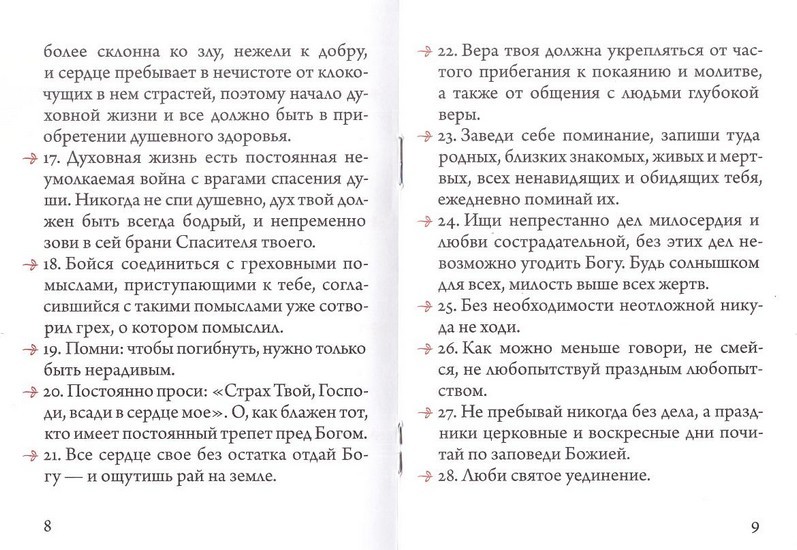 более склонна ко злу, нежели к добру, и сердце пребывает в нечистоте от клокочущих в нем страстей, поэтому начало духовной жизни и все должно быть в приобретении душевного здоровья.

17. Духовная жизнь есть постоянная неумолкаемая война с врагами спасения души. Никогда не спи душевно, дух твой должен быть всегда бодрый, и непременно зови в сей брани Спасителя твоего.

18. Бойся соединиться с греховными помыслами, приступающими к тебе, согласившийся с такими помыслами уже сотворил грех, о котором помыслил.

19. Помни: чтобы погибнуть, нужно только быть нерадивым.

20. Постоянно проси: «Страх Твой, Господи, всади в сердце мое». О, как блажен тот, кто имеет постоянный трепет пред Богом.

21. Все сердце свое без остатка отдай Богу — и ощутишь рай на земле.

8

22. Вера твоя должна укрепляться от частого прибегания к покаянию и молитве, а также от общения с людьми глубокой веры.

23. Заведи себе поминание, запиши туда родных, близких знакомых, живых и мертвых, всех ненавидящих и обидящих тебя, ежедневно поминай их.

24. Ищи непрестанно дел милосердия и любви сострадательной, без этих дел невозможно угодить Богу. Будь солнышком для всех, милость выше всех жертв.

25. Без необходимости неотложной никуда не ходи.

26. Как можно меньше говори, не смейся, не любопытствуй праздным любопытством.

27. Не пребывай никогда без дела, а праздники церковные и воскресные дни почитай по заповеди Божией.

28. Люби святое уединение.

9